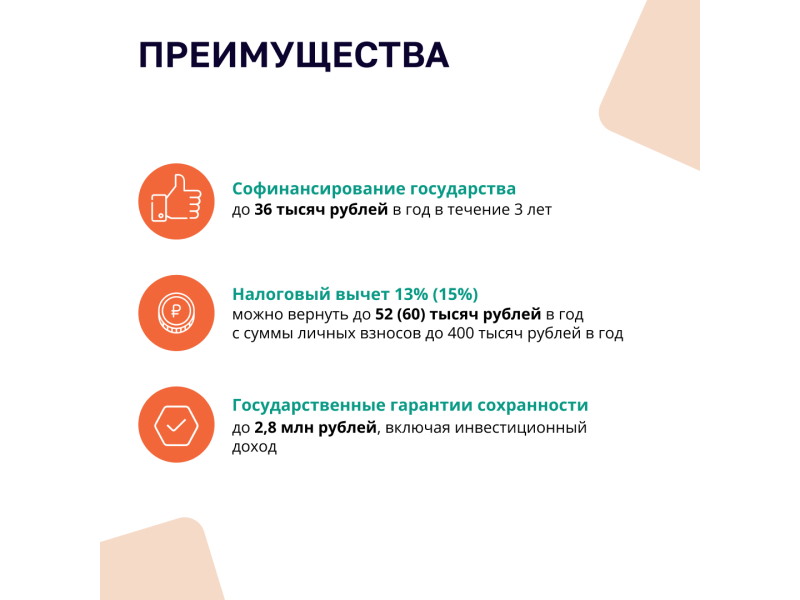 ПРЕИМУЩЕСТВА

Софинансирование государства
до 36 тысяч рублей в год в течение 3 лет

Налоговый вычет 13% (15%)
можно вернуть до 52 (60) тысяч рублей в год с суммы личных взносов до 400 тысяч рублей в год

Государственные гарантии сохранности
до 2,8 млн рублей, включая инвестиционный доход